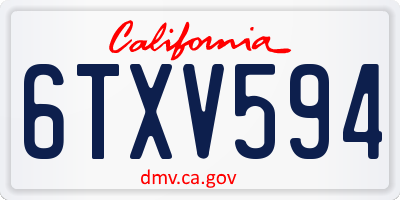 California

6TXV594

dmv.ca.gov